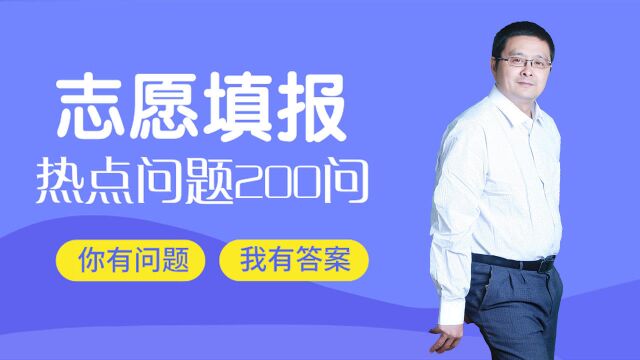 志愿填报
热点问题200问

你有问题

我有答案